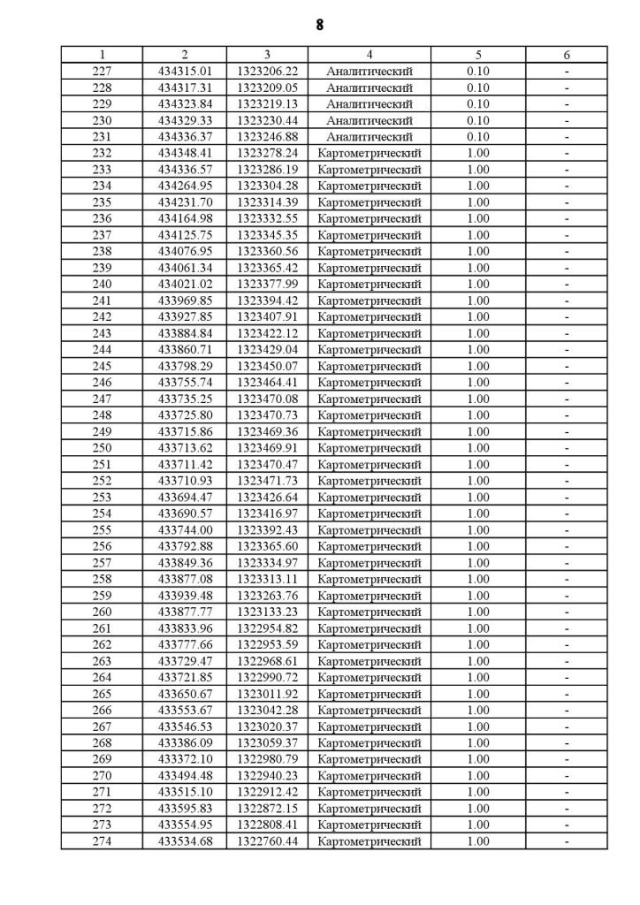 8

| 1 | 2 | 3 | 4 | 5 | 6 |
|---|---|---|---|---|---|
| 227 | 434315.01 | 1323206.22 | Аналитический | 0.10 | - |
| 228 | 434317.31 | 1323209.05 | Аналитический | 0.10 | - |
| 229 | 434323.84 | 1323219.13 | Аналитический | 0.10 | - |
| 230 | 434329.33 | 1323230.44 | Аналитический | 0.10 | - |
| 231 | 434336.37 | 1323246.88 | Аналитический | 0.10 | - |
| 232 | 434348.41 | 1323278.24 | Картометрический | 1.00 | - |
| 233 | 434336.57 | 1323286.19 | Картометрический | 1.00 | - |
| 234 | 434264.95 | 1323304.28 | Картометрический | 1.00 | - |
| 235 | 434231.70 | 1323314.39 | Картометрический | 1.00 | - |
| 236 | 434164.98 | 1323332.55 | Картометрический | 1.00 | - |
| 237 | 434125.75 | 1323345.35 | Картометрический | 1.00 | - |
| 238 | 434076.95 | 1323360.56 | Картометрический | 1.00 | - |
| 239 | 434061.34 | 1323365.42 | Картометрический | 1.00 | - |
| 240 | 434021.02 | 1323377.99 | Картометрический | 1.00 | - |
| 241 | 433969.85 | 1323394.42 | Картометрический | 1.00 | - |
| 242 | 433927.85 | 1323407.91 | Картометрический | 1.00 | - |
| 243 | 433884.84 | 1323422.12 | Картометрический | 1.00 | - |
| 244 | 433860.71 | 1323429.04 | Картометрический | 1.00 | - |
| 245 | 433798.29 | 1323450.07 | Картометрический | 1.00 | - |
| 246 | 433755.74 | 1323464.41 | Картометрический | 1.00 | - |
| 247 | 433735.25 | 1323470.08 | Картометрический | 1.00 | - |
| 248 | 433725.80 | 1323470.73 | Картометрический | 1.00 | - |
| 249 | 433715.86 | 1323469.36 | Картометрический | 1.00 | - |
| 250 | 433713.62 | 1323469.91 | Картометрический | 1.00 | - |
| 251 | 433711.42 | 1323470.47 | Картометрический | 1.00 | - |
| 252 | 433710.93 | 1323471.73 | Картометрический | 1.00 | - |
| 253 | 433694.47 | 1323426.64 | Картометрический | 1.00 | - |
| 254 | 433690.57 | 1323416.97 | Картометрический | 1.00 | - |
| 255 | 433744.00 | 1323392.43 | Картометрический | 1.00 | - |
| 256 | 433792.88 | 1323365.60 | Картометрический | 1.00 | - |
| 257 | 433849.36 | 1323334.97 | Картометрический | 1.00 | - |
| 258 | 433877.08 | 1323313.11 | Картометрический | 1.00 | - |
| 259 | 433939.48 | 1323263.76 | Картометрический | 1.00 | - |
| 260 | 433877.77 | 1323133.23 | Картометрический | 1.00 | - |
| 261 | 433833.96 | 1322954.82 | Картометрический | 1.00 | - |
| 262 | 433777.66 | 1322953.59 | Картометрический | 1.00 | - |
| 263 | 433729.47 | 1322968.61 | Картометрический | 1.00 | - |
| 264 | 433721.85 | 1322990.72 | Картометрический | 1.00 | - |
| 265 | 433650.67 | 1323011.92 | Картометрический | 1.00 | - |
| 266 | 433553.67 | 1323042.28 | Картометрический | 1.00 | - |
| 267 | 433546.53 | 1323020.37 | Картометрический | 1.00 | - |
| 268 | 433386.09 | 1323059.37 | Картометрический | 1.00 | - |
| 269 | 433372.10 | 1322980.79 | Картометрический | 1.00 | - |
| 270 | 433494.48 | 1322940.23 | Картометрический | 1.00 | - |
| 271 | 433515.10 | 1322912.42 | Картометрический | 1.00 | - |
| 272 | 433595.83 | 1322872.15 | Картометрический | 1.00 | - |
| 273 | 433554.95 | 1322808.41 | Картометрический | 1.00 | - |
| 274 | 433534.68 | 1322760.44 | Картометрический | 1.00 | - |